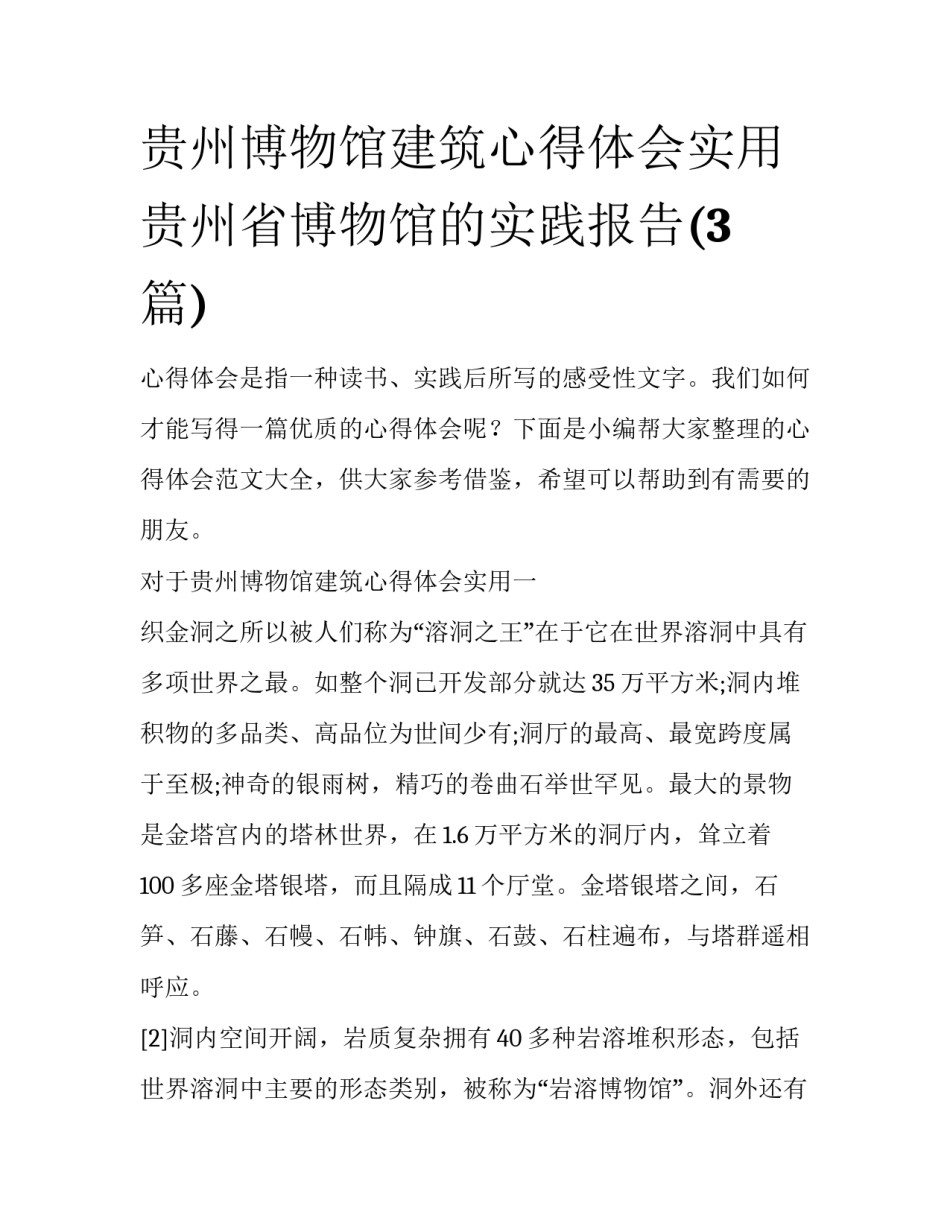 贵州博物馆建筑心得体会实用贵州省博物馆的实践报告(3篇)

心得体会是指一种读书、实践后所写的感受性文字。我们如何才能写得一篇优质的心得体会呢？下面是小编帮大家整理的心得体会范文大全，供大家参考借鉴，希望可以帮助到有需要的朋友。

对于贵州博物馆建筑心得体会实用一

织金洞之所以被人们称为“溶洞之王”在于它在世界溶洞中具有多项世界之最。如整个洞已开发部分就达35万平方米;洞内堆积物的多品类、高品位为世间少有;洞厅的最高、最宽跨度属于至极;神奇的银雨树，精巧的卷曲石举世罕见。最大的景物是金塔宫内的塔林世界，在1.6万平方米的洞厅内，耸立着100多座金塔银塔，而且隔成11个厅堂。金塔银塔之间，石笋、石藤、石幔、石帏、钟旗、石鼓、石柱遍布，与塔群遥相呼应。

[2]洞内空间开阔，岩质复杂拥有40多种岩溶堆积形态，包括世界溶洞中主要的形态类别，被称为“岩溶博物馆”。洞外还有